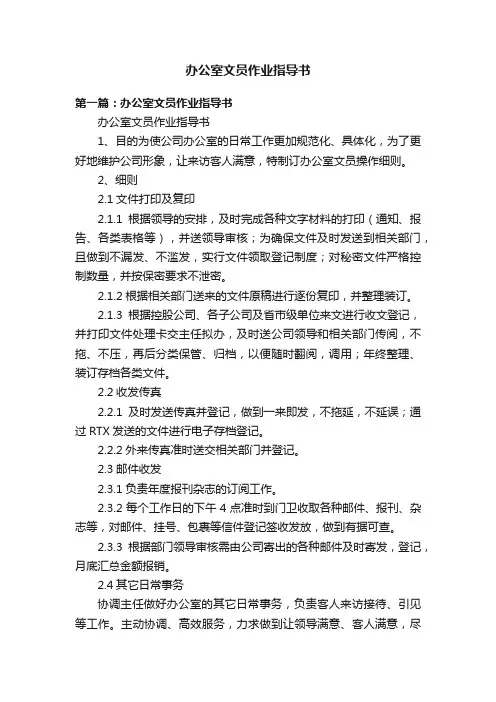 办公室文员作业指导书

第一篇：办公室文员作业指导书

办公室文员作业指导书

1、目的为使公司办公室的日常工作更加规范化、具体化，为了更好地维护公司形象，让来访客人满意，特制订办公室文员操作细则。

2、细则

2.1 文件打印及复印

2.1.1 根据领导的安排，及时完成各种文字材料的打印（通知、报告、各类表格等），并送领导审核；为确保文件及时发送到相关部门，且做到不漏发、不滥发，实行文件领取登记制度；对秘密文件严格控制数量，并按保密要求不泄密。

2.1.2 根据相关部门送来的文件原稿进行逐份复印，并整理装订。

2.1.3 根据控股公司、各子公司及省市级单位来文进行收文登记，并打印文件处理卡交主任拟办，及时送公司领导和相关部门传阅，不拖、不压，再后分类保管、归档，以便随时翻阅，调用；年终整理、装订存档各类文件。

2.2 收发传真

2.2.1 及时发送传真并登记，做到一来即发，不拖延，不延误；通过 RTX 发送的文件进行电子存档登记。

2.2.2 外来传真准时送交相关部门并登记。

2.3 邮件收发

2.3.1 负责年度报刊杂志的订阅工作。

2.3.2 每个工作日的下午 4 点准时到门卫收取各种邮件、报刊、杂志等，对邮件、挂号、包裹等信件登记签收发放，做到有据可查。

2.3.3 根据部门领导审核需由公司寄出的各种邮件及时寄发，登记，月底汇总金额报销。

2.4 其它日常事务

协调主任做好办公室的其它日常事务，负责客人来访接待、引见等工作。主动协调、高效服务，力求做到让领导满意、客人满意，尽